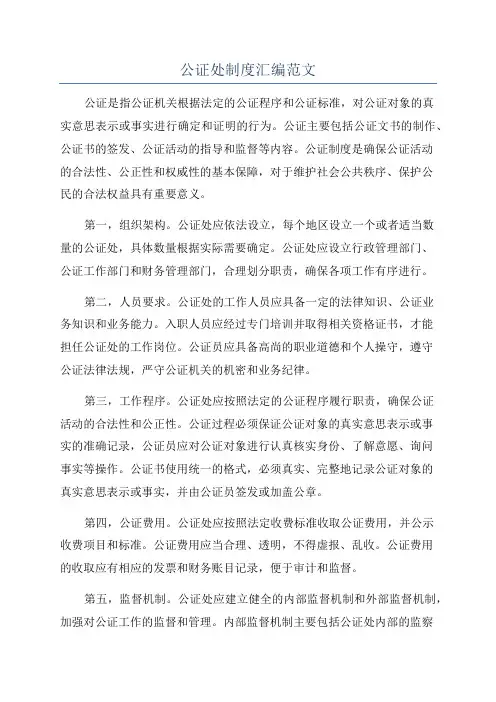 公证处制度汇编范文

公证是指公证机关根据法定的公证程序和公证标准，对公证对象的真实意思表示或事实进行确定和证明的行为。公证主要包括公证文书的制作、公证书的签发、公证活动的指导和监督等内容。公证制度是确保公证活动的合法性、公正性和权威性的基本保障，对于维护社会公共秩序、保护公民的合法权益具有重要意义。

第一，组织架构。公证处应依法设立，每个地区设立一个或者适当数量的公证处，具体数量根据实际需要确定。公证处应设立行政管理部门、公证工作部门和财务管理部门，合理划分职责，确保各项工作有序进行。

第二，人员要求。公证处的工作人员应具备一定的法律知识、公证业务知识和业务能力。入职人员应经过专门培训并取得相关资格证书，才能担任公证处的工作岗位。公证员应具备高尚的职业道德和个人操守，遵守公证法律法规，严守公证机关的机密和业务纪律。

第三，工作程序。公证处应按照法定的公证程序履行职责，确保公证活动的合法性和公正性。公证过程必须保证公证对象的真实意思表示或事实的准确记录，公证员应对公证对象进行认真核实身份、了解意愿、询问事实等操作。公证书使用统一的格式，必须真实、完整地记录公证对象的真实意思表示或事实，并由公证员签发或加盖公章。

第四，公证费用。公证处应按照法定收费标准收取公证费用，并公示收费项目和标准。公证费用应当合理、透明，不得虚报、乱收。公证费用的收取应有相应的发票和财务账目记录，便于审计和监督。

第五，监督机制。公证处应建立健全的内部监督机制和外部监督机制，加强对公证工作的监督和管理。内部监督机制主要包括公证处内部的监察